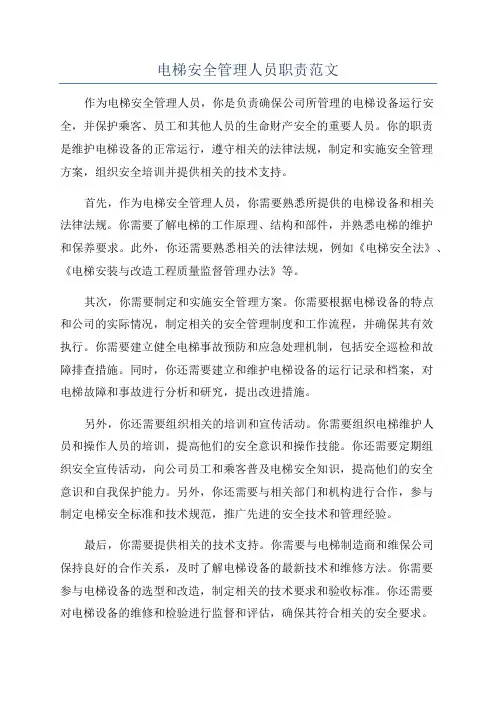 电梯安全管理人员职责范文

作为电梯安全管理人员，你是负责确保公司所管理的电梯设备运行安全，并保护乘客、员工和其他人员的生命财产安全的重要人员。你的职责是维护电梯设备的正常运行，遵守相关的法律法规，制定和实施安全管理方案，组织安全培训并提供相关的技术支持。

首先，作为电梯安全管理人员，你需要熟悉所提供的电梯设备和相关法律法规。你需要了解电梯的工作原理、结构和部件，并熟悉电梯的维护和保养要求。此外，你还需要熟悉相关的法律法规，例如《电梯安全法》、《电梯安装与改造工程质量监督管理办法》等。

其次，你需要制定和实施安全管理方案。你需要根据电梯设备的特点和公司的实际情况，制定相关的安全管理制度和工作流程，并确保其有效执行。你需要建立健全电梯事故预防和应急处理机制，包括安全巡检和故障排查措施。同时，你还需要建立和维护电梯设备的运行记录和档案，对电梯故障和事故进行分析和研究，提出改进措施。

另外，你还需要组织相关的培训和宣传活动。你需要组织电梯维护人员和操作人员的培训，提高他们的安全意识和操作技能。你还需要定期组织安全宣传活动，向公司员工和乘客普及电梯安全知识，提高他们的安全意识和自我保护能力。另外，你还需要与相关部门和机构进行合作，参与制定电梯安全标准和技术规范，推广先进的安全技术和管理经验。

最后，你需要提供相关的技术支持。你需要与电梯制造商和维保公司保持良好的合作关系，及时了解电梯设备的最新技术和维修方法。你需要参与电梯设备的选型和改造，制定相关的技术要求和验收标准。你还需要对电梯设备的维修和检验进行监督和评估，确保其符合相关的安全要求。